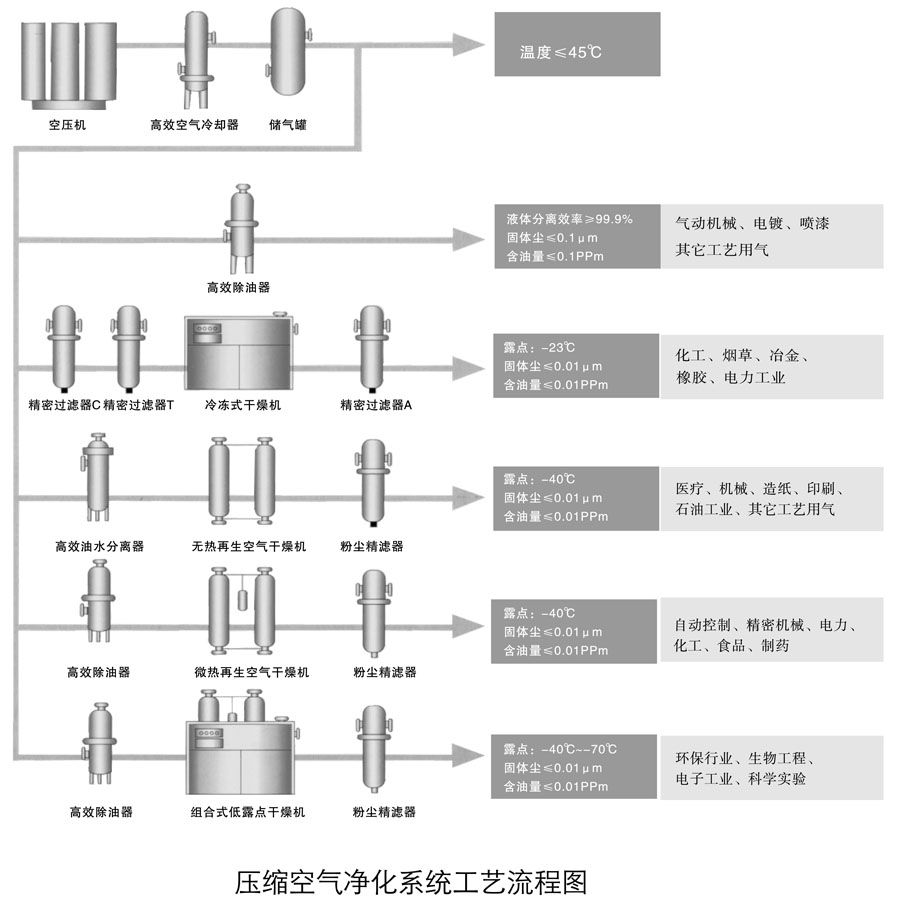 空压机　高效空气冷却器　储气罐

温度≤45℃

高效除油器

液体分离效率≥99.9%
固体尘≤0.1μm
含油量≤0.1PPm

气动机械、电镀、喷漆
其它工艺用气

精密过滤器C　精密过滤器T　冷冻式干燥机　精密过滤器A

露点：-23℃
固体尘≤0.01μm
含油量≤0.01PPm

化工、烟草、冶金、
橡胶、电力工业

高效油水分离器　无热再生空气干燥机　粉尘精滤器

露点：-40℃
固体尘≤0.01μm
含油量≤0.01PPm

医疗、机械、造纸、印刷、
石油工业、其它工艺用气

高效除油器　微热再生空气干燥机　粉尘精滤器

露点：-40℃
固体尘≤0.01μm
含油量≤0.01PPm

自动控制、精密机械、电力、
化工、食品、制药

高效除油器　组合式低露点干燥机　粉尘精滤器

露点：-40℃~-70℃
固体尘≤0.01μm
含油量≤0.01PPm

环保行业、生物工程、
电子工业、科学实验

压缩空气净化系统工艺流程图